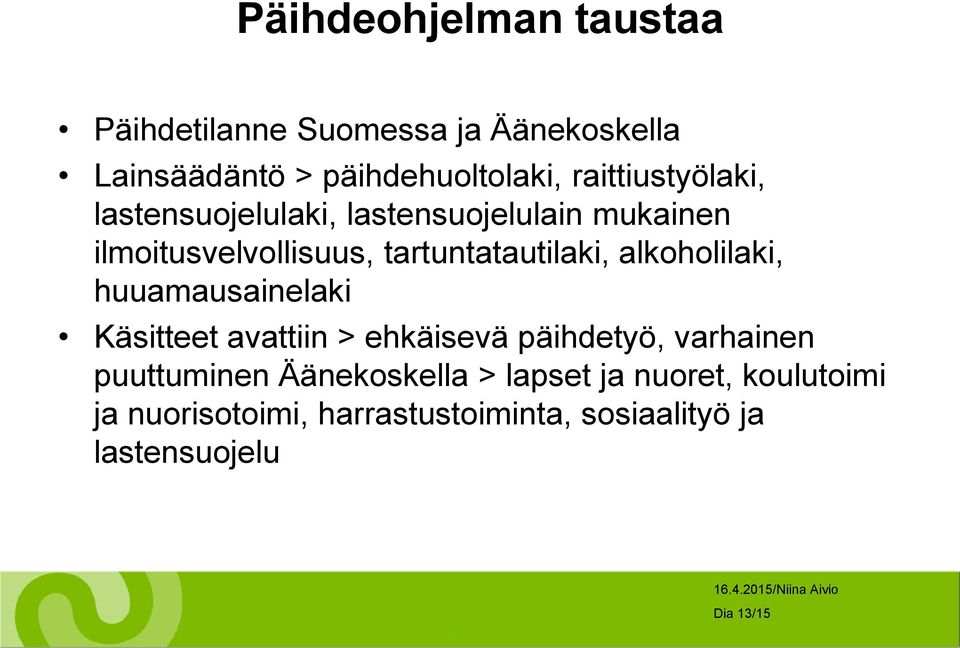 Päihdeohjelman taustaa

• Päihdetilanne Suomessa ja Äänekoskella
• Lainsäädäntö > päihdehuoltolaki, raittiustyölaki, lastensuojelulaki, lastensuojelulain mukainen ilmoitusvelvollisuus, tartuntatautilaki, alkoholilaki, huuamausainelaki
• Käsitteet avattiin > ehkäisevä päihdetyö, varhainen puuttuminen Äänekoskella > lapset ja nuoret, koulutoimi ja nuorisotoimi, harrastustoiminta, sosiaalityö ja lastensuojelu

16.4.2015/Niina Aivio
Dia 13/15